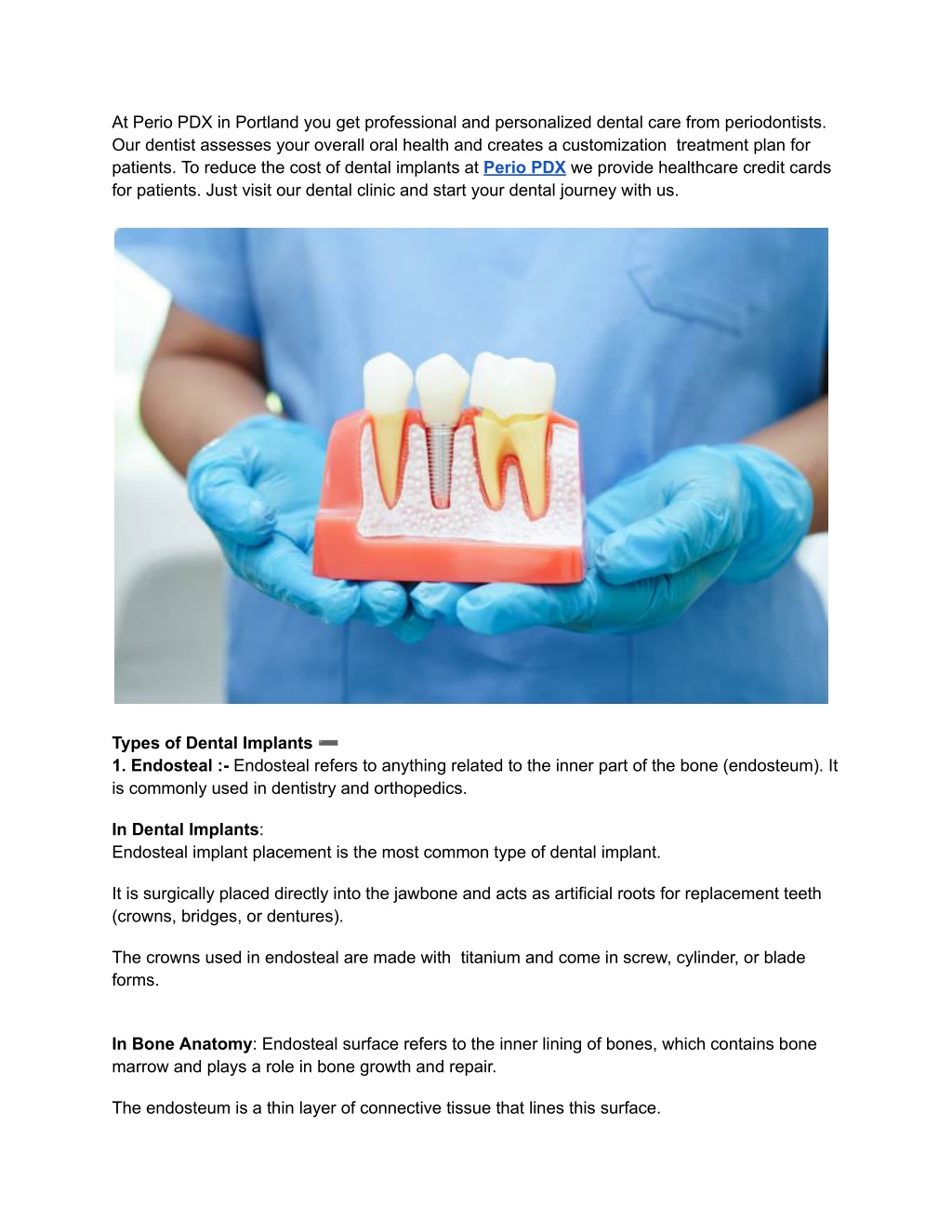 At Perio PDX in Portland you get professional and personalized dental care from periodontists. Our dentist assesses your overall oral health and creates a customization treatment plan for patients. To reduce the cost of dental implants at Perio PDX we provide healthcare credit cards for patients. Just visit our dental clinic and start your dental journey with us.

Types of Dental Implants ➖
1. Endosteal :- Endosteal refers to anything related to the inner part of the bone (endosteum). It is commonly used in dentistry and orthopedics.

In Dental Implants:
Endosteal implant placement is the most common type of dental implant.

It is surgically placed directly into the jawbone and acts as artificial roots for replacement teeth (crowns, bridges, or dentures).

The crowns used in endosteal are made with titanium and come in screw, cylinder, or blade forms.

In Bone Anatomy: Endosteal surface refers to the inner lining of bones, which contains bone marrow and plays a role in bone growth and repair.

The endosteum is a thin layer of connective tissue that lines this surface.